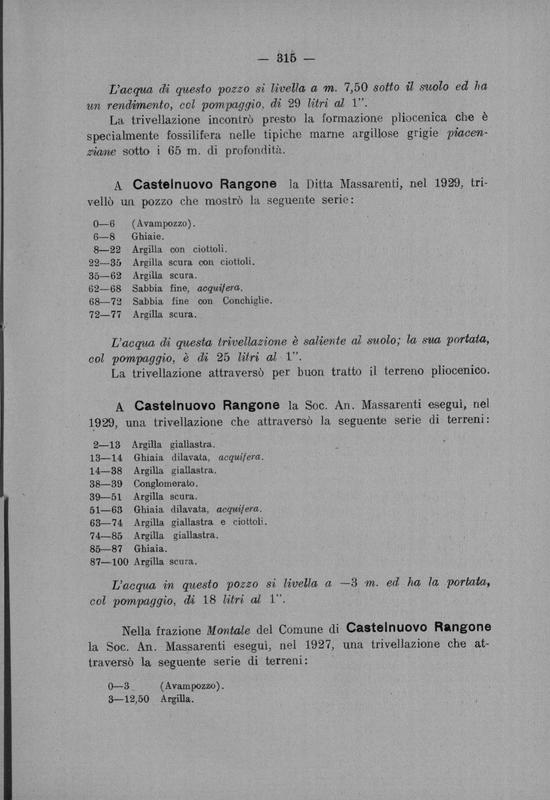 — 315 —

L'acqua di questo pozzo si livella a m. 7,50 sotto il suolo ed ha un rendimento, col pompaggio, di 29 litri al 1''.

La trivellazione incontrò presto la formazione pliocenica che è specialmente fossilifera nelle tipiche marne argillose grigie piacenziane sotto i 65 m. di profondità.

A Castelnuovo Rangone la Ditta Massarenti, nel 1929, trivellò un pozzo che mostrò la seguente serie:

0—6 (Avampozzo).
6—8 Ghiaie.
8—22 Argilla con ciottoli.
22—35 Argilla scura con ciottoli.
35—62 Argilla scura.
62—68 Sabbia fine, acquifera.
68—72 Sabbia fine con Conchiglie.
72—77 Argilla scura.

L'acqua di questa trivellazione è saliente al suolo; la sua portata, col pompaggio, è di 25 litri al 1''.

La trivellazione attraversò per buon tratto il terreno pliocenico.

A Castelnuovo Rangone la Soc. An. Massarenti eseguì, nel 1929, una trivellazione che attraversò la seguente serie di terreni:

2—13 Argilla giallastra.
13—14 Ghiaia dilavata, acquifera.
14—38 Argilla giallastra.
38—39 Conglomerato.
39—51 Argilla scura.
51—63 Ghiaia dilavata, acquifera.
63—74 Argilla giallastra e ciottoli.
74—85 Argilla giallastra.
85—87 Ghiaia.
87—100 Argilla scura.

L'acqua in questo pozzo si livella a —3 m. ed ha la portata, col pompaggio, di 18 litri al 1''.

Nella frazione Montale del Comune di Castelnuovo Rangone la Soc. An. Massarenti eseguì, nel 1927, una trivellazione che attraversò la seguente serie di terreni:

0—3 (Avampozzo).
3—12,50 Argilla.